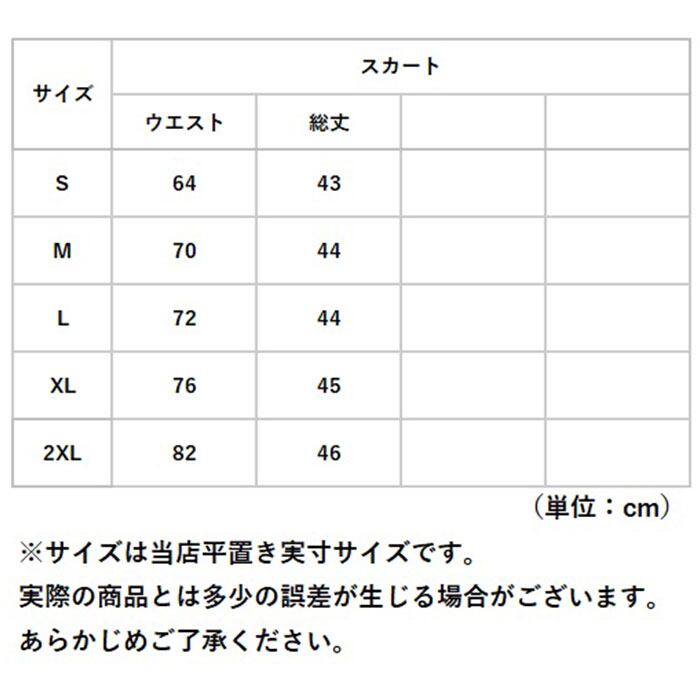 | サイズ | スカート | | | |
|---|---|---|---|---|
| | ウエスト | 総丈 | | |
| S | 64 | 43 | | |
| M | 70 | 44 | | |
| L | 72 | 44 | | |
| XL | 76 | 45 | | |
| 2XL | 82 | 46 | | |

（単位：cm）

※サイズは当店平置き実寸サイズです。
実際の商品とは多少の誤差が生じる場合がございます。
あらかじめご了承ください。